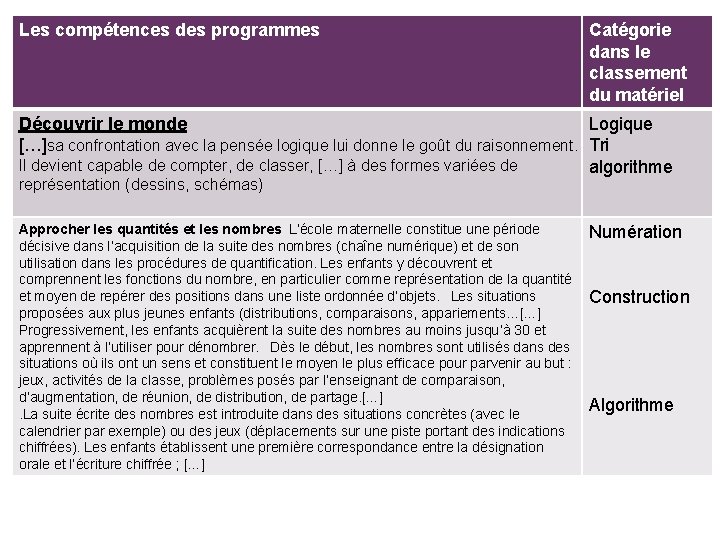 | Les compétences des programmes | Catégorie dans le classement du matériel |
|---|---|
| Découvrir le monde [...]sa confrontation avec la pensée logique lui donne le goût du raisonnement. Il devient capable de compter, de classer, [...] à des formes variées de représentation (dessins, schémas) | Logique Tri algorithme |
| Approcher les quantités et les nombres L'école maternelle constitue une période décisive dans l'acquisition de la suite des nombres (chaîne numérique) et de son utilisation dans les procédures de quantification. Les enfants y découvrent et comprennent les fonctions du nombre, en particulier comme représentation de la quantité et moyen de repérer des positions dans une liste ordonnée d'objets. Les situations proposées aux plus jeunes enfants (distributions, comparaisons, appariements...[...] Progressivement, les enfants acquièrent la suite des nombres au moins jusqu'à 30 et apprennent à l'utiliser pour dénombrer. Dès le début, les nombres sont utilisés dans des situations où ils ont un sens et constituent le moyen le plus efficace pour parvenir au but : jeux, activités de la classe, problèmes posés par l'enseignant de comparaison, d'augmentation, de réunion, de distribution, de partage.[...] .La suite écrite des nombres est introduite dans des situations concrètes (avec le calendrier par exemple) ou des jeux (déplacements sur une piste portant des indications chiffrées). Les enfants établissent une première correspondance entre la désignation orale et l'écriture chiffrée ; [...] | Numération Construction Algorithme |